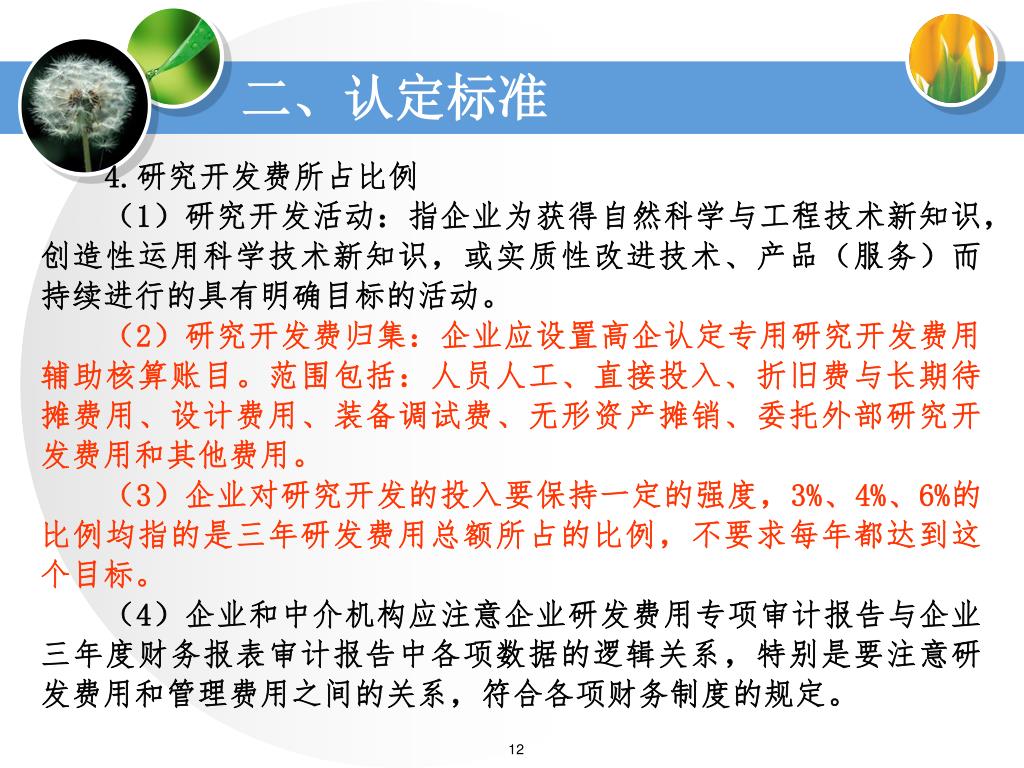 二、认定标准

4.研究开发费所占比例

（1）研究开发活动：指企业为获得自然科学与工程技术新知识，创造性运用科学技术新知识，或实质性改进技术、产品（服务）而持续进行的具有明确目标的活动。

（2）研究开发费归集：企业应设置高企认定专用研究开发费用辅助核算账目。范围包括：人员人工、直接投入、折旧费与长期待摊费用、设计费用、装备调试费、无形资产摊销、委托外部研究开发费用和其他费用。

（3）企业对研究开发的投入要保持一定的强度，3%、4%、6%的比例均指的是三年研发费用总额所占的比例，不要求每年都达到这个目标。

（4）企业和中介机构应注意企业研发费用专项审计报告与企业三年度财务报表审计报告中各项数据的逻辑关系，特别是要注意研发费用和管理费用之间的关系，符合各项财务制度的规定。

12